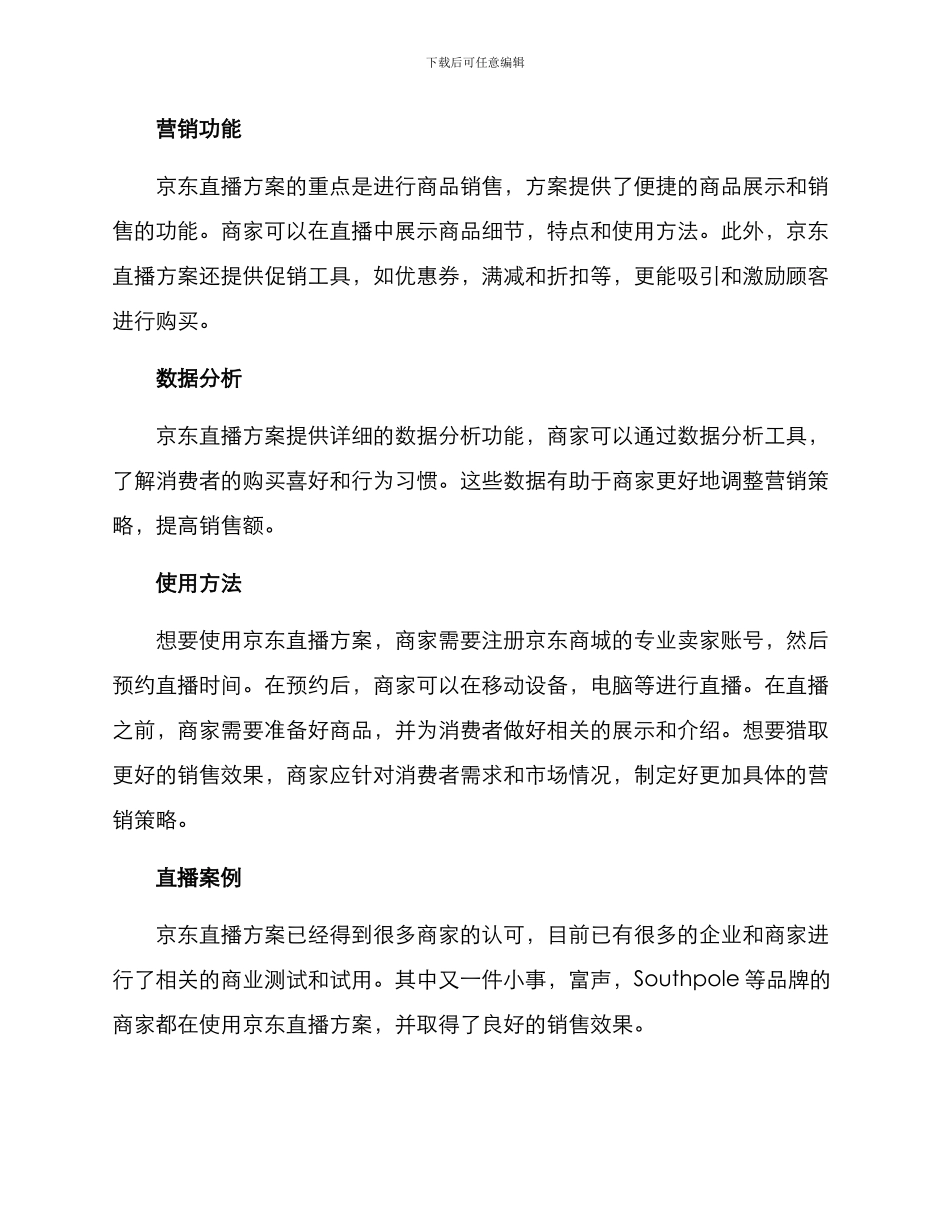 下载后可任意编辑

营销功能

京东直播方案的重点是进行商品销售，方案提供了便捷的商品展示和销售的功能。商家可以在直播中展示商品细节，特点和使用方法。此外，京东直播方案还提供促销工具，如优惠券，满减和折扣等，更能吸引和激励顾客进行购买。

数据分析

京东直播方案提供详细的数据分析功能，商家可以通过数据分析工具，了解消费者的购买喜好和行为习惯。这些数据有助于商家更好地调整营销策略，提高销售额。

使用方法

想要使用京东直播方案，商家需要注册京东商城的专业卖家账号，然后预约直播时间。在预约后，商家可以在移动设备，电脑等进行直播。在直播之前，商家需要准备好商品，并为消费者做好相关的展示和介绍。想要猎取更好的销售效果，商家应针对消费者需求和市场情况，制定好更加具体的营销策略。

直播案例

京东直播方案已经得到很多商家的认可，目前已有很多的企业和商家进行了相关的商业测试和试用。其中又一件小事，富声，Southpole 等品牌的商家都在使用京东直播方案，并取得了良好的销售效果。